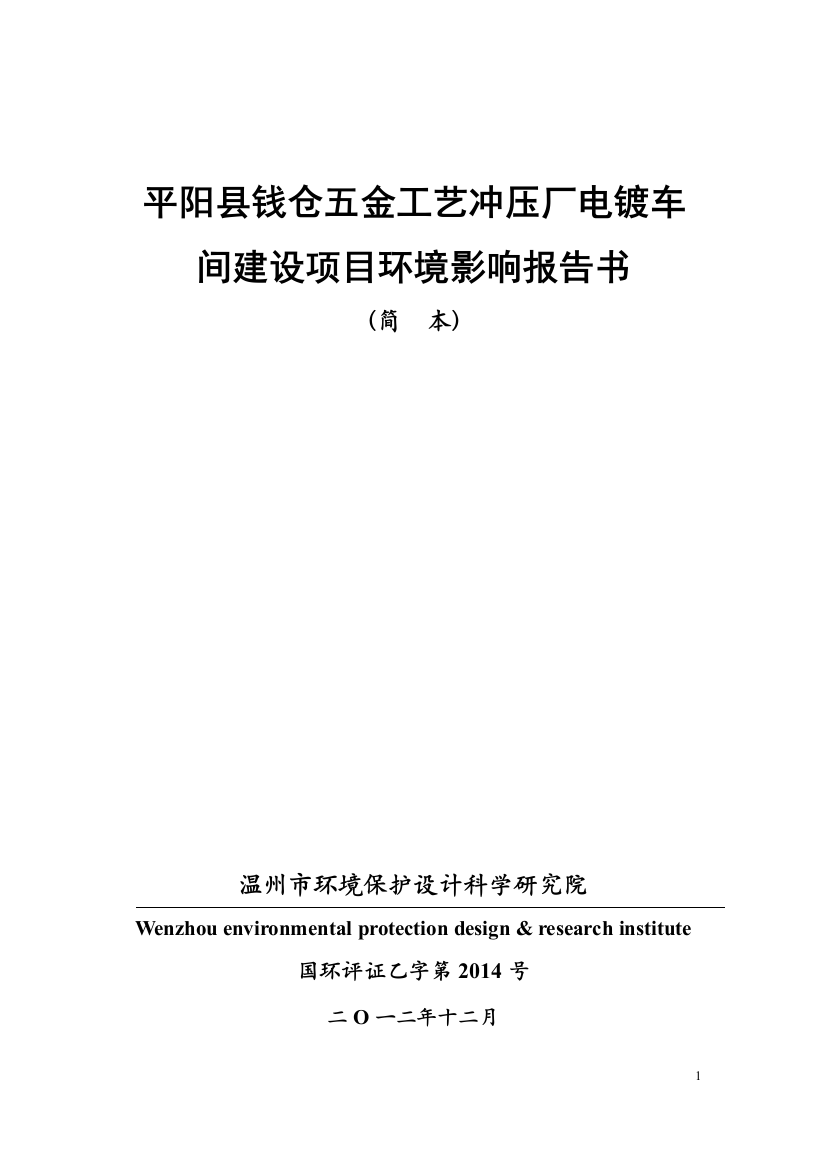 平阳县钱仓五金工艺冲压厂电镀车间建设项目环境影响报告书

（简　本）

温州市环境保护设计科学研究院

Wenzhou environmental protection design & research institute

国环评证乙字第 2014 号

二 O 一二年十二月

1